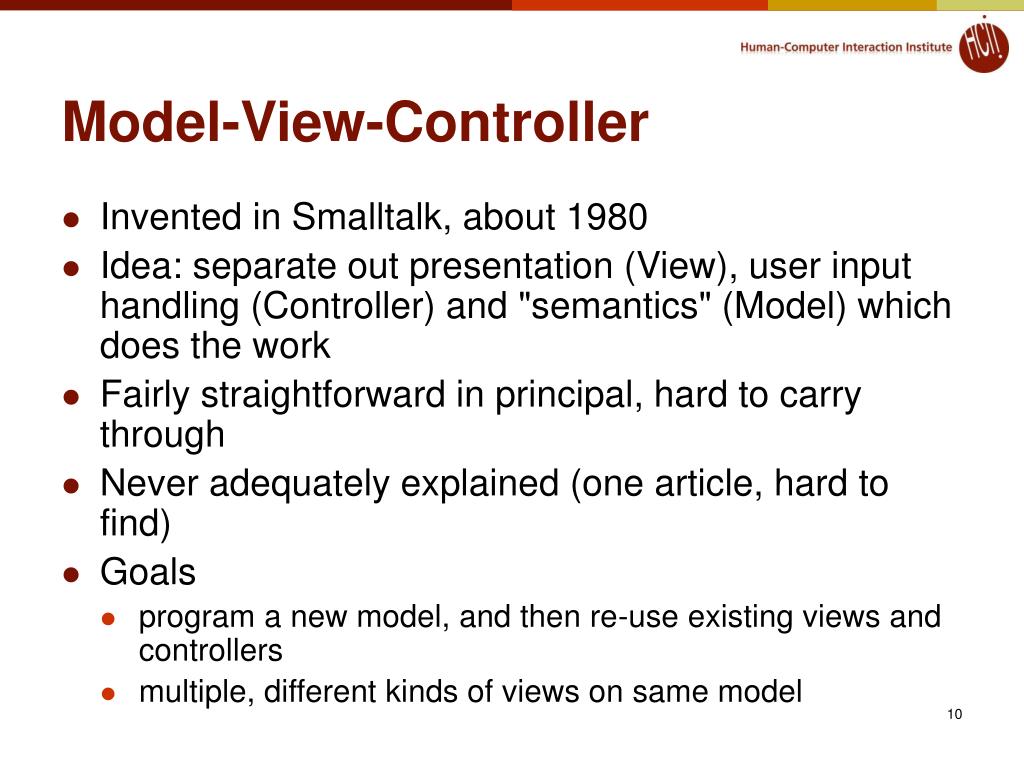 Human-Computer Interaction Institute

HCI

Model-View-Controller

- Invented in Smalltalk, about 1980
- Idea: separate out presentation (View), user input handling (Controller) and "semantics" (Model) which does the work
- Fairly straightforward in principal, hard to carry through
- Never adequately explained (one article, hard to find)
- Goals
  - program a new model, and then re-use existing views and controllers
  - multiple, different kinds of views on same model

10